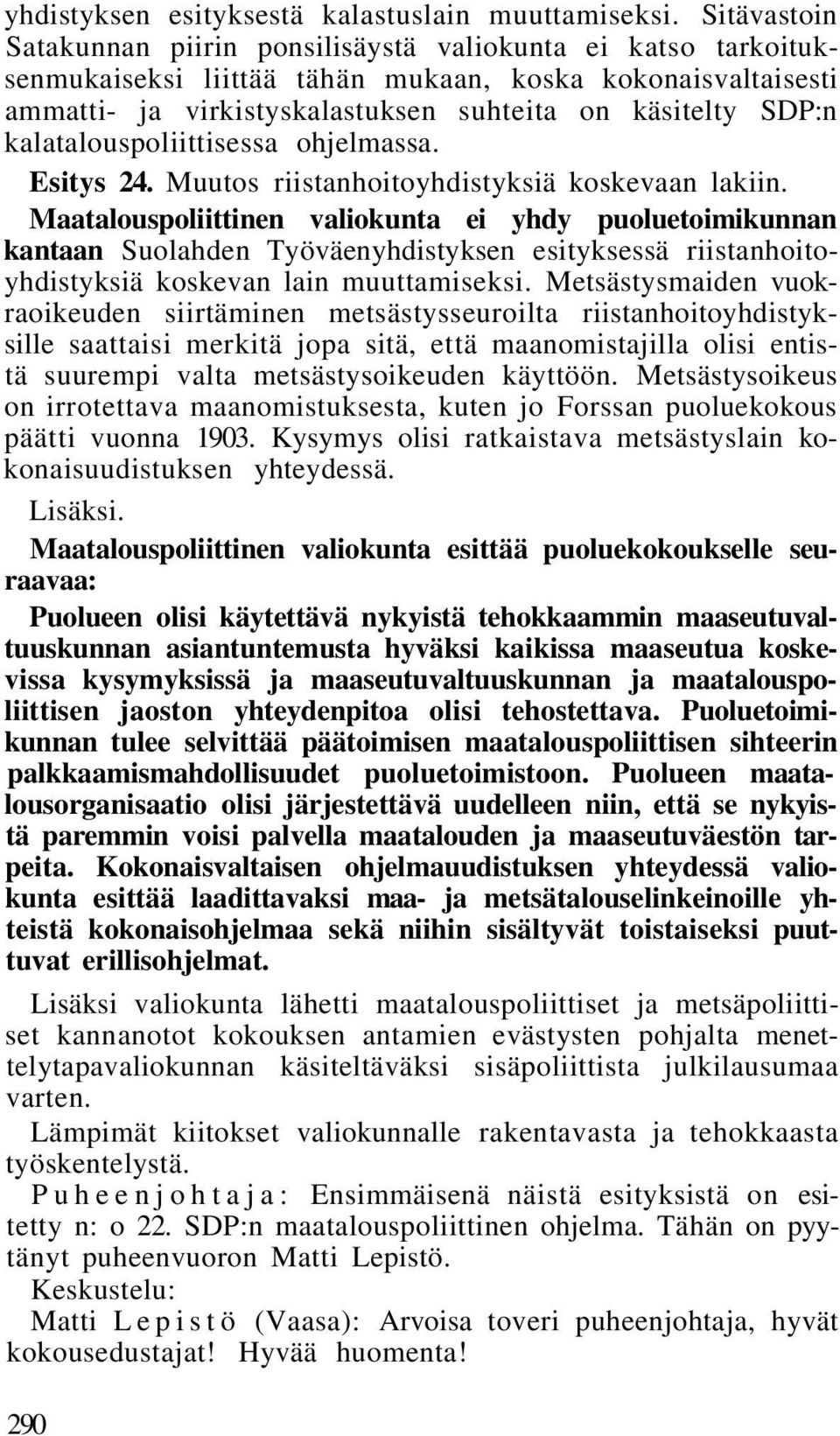 yhdistyksen esityksestä kalastuslain muuttamiseksi. Sitävastoin Satakunnan piirin ponsilisäystä valiokunta ei katso tarkoituksenmukaiseksi liittää tähän mukaan, koska kokonaisvaltaisesti ammatti- ja virkistyskalastuksen suhteita on käsitelty SDP:n kalatalouspoliittisessa ohjelmassa.

Esitys 24. Muutos riistanhoitoyhdistyksiä koskevaan lakiin.

Maatalouspoliittinen valiokunta ei yhdy puoluetoimikunnan kantaan Suolahden Työväenyhdistyksen esityksessä riistanhoitoyhdistyksiä koskevan lain muuttamiseksi. Metsästysmaiden vuokraoikeuden siirtäminen metsästysseuroilta riistanhoitoyhdistyksille saattaisi merkitä jopa sitä, että maanomistajilla olisi entistä suurempi valta metsästysoikeuden käyttöön. Metsästysoikeus on irrotettava maanomistuksesta, kuten jo Forssan puoluekokous päätti vuonna 1903. Kysymys olisi ratkaistava metsästyslain kokonaisuudistuksen yhteydessä.

Lisäksi.

Maatalouspoliittinen valiokunta esittää puoluekokoukselle seuraavaa:

Puolueen olisi käytettävä nykyistä tehokkaammin maaseutuvaltuuskunnan asiantuntemusta hyväksi kaikissa maaseutua koskevissa kysymyksissä ja maaseutuvaltuuskunnan ja maatalouspoliittisen jaoston yhteydenpitoa olisi tehostettava. Puoluetoimikunnan tulee selvittää päätoimisen maatalouspoliittisen sihteerin palkkaamismahdollisuudet puoluetoimistoon. Puolueen maatalousorganisaatio olisi järjestettävä uudelleen niin, että se nykyistä paremmin voisi palvella maatalouden ja maaseutuväestön tarpeita. Kokonaisvaltaisen ohjelmauudistuksen yhteydessä valiokunta esittää laadittavaksi maa- ja metsätalouselinkeinoille yhteistä kokonaisohjelmaa sekä niihin sisältyvät toistaiseksi puuttuvat erillisohjelmat.

Lisäksi valiokunta lähetti maatalouspoliittiset ja metsäpoliittiset kannanotot kokouksen antamien evästysten pohjalta menettelytapavaliokunnan käsiteltäväksi sisäpoliittista julkilausumaa varten.

Lämpimät kiitokset valiokunnalle rakentavasta ja tehokkaasta työskentelystä.

Puheenjohtaja: Ensimmäisenä näistä esityksistä on esitetty n: o 22. SDP:n maatalouspoliittinen ohjelma. Tähän on pyytänyt puheenvuoron Matti Lepistö.

Keskustelu:

Matti Lepistö (Vaasa): Arvoisa toveri puheenjohtaja, hyvät kokousedustajat! Hyvää huomenta!

290